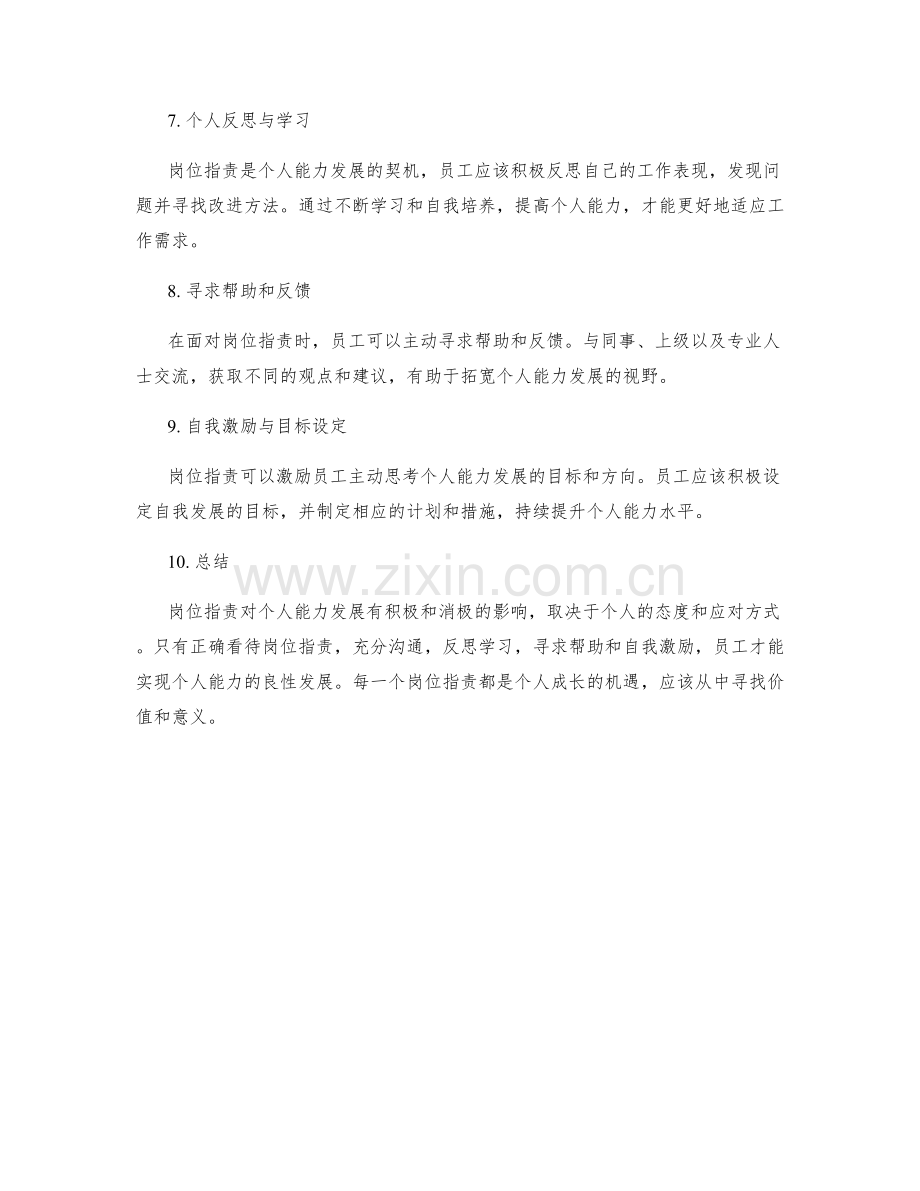 7. 个人反思与学习

岗位指责是个人能力发展的契机，员工应该积极反思自己的工作表现，发现问题并寻找改进方法。通过不断学习和自我培养，提高个人能力，才能更好地适应工作需求。

8. 寻求帮助和反馈

在面对岗位指责时，员工可以主动寻求帮助和反馈。与同事、上级以及专业人士交流，获取不同的观点和建议，有助于拓宽个人能力发展的视野。

9. 自我激励与目标设定

岗位指责可以激励员工主动思考个人能力发展的目标和方向。员工应该积极设定自我发展的目标，并制定相应的计划和措施，持续提升个人能力水平。

10. 总结

www.zixin.com.cn

岗位指责对个人能力发展有积极和消极的影响，取决于个人的态度和应对方式。只有正确看待岗位指责，充分沟通，反思学习，寻求帮助和自我激励，员工才能实现个人能力的良性发展。每一个岗位指责都是个人成长的机遇，应该从中寻找价值和意义。